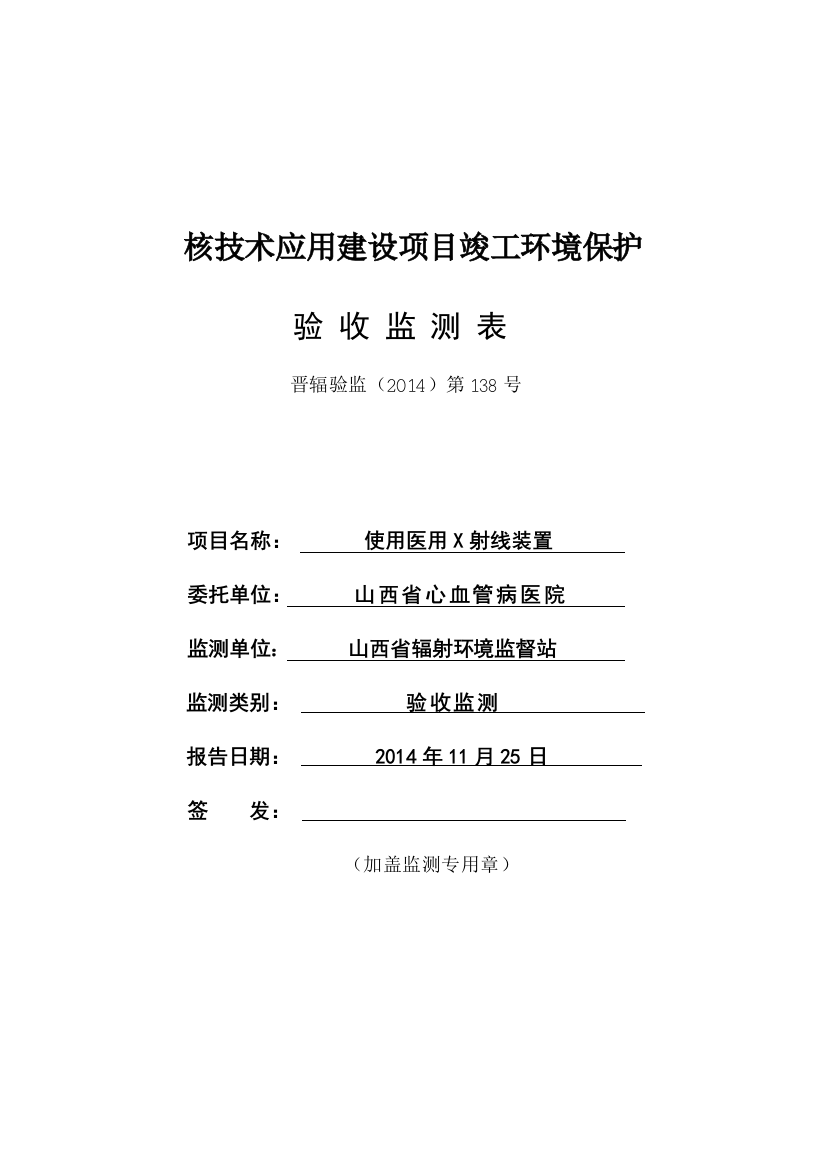 核技术应用建设项目竣工环境保护

验 收 监 测 表

晋辐验监（2014）第 138 号

项目名称： 使用医用 X 射线装置

委托单位： 山西省心血管病医院

监测单位： 山西省辐射环境监督站

监测类别： 验收监测

报告日期： 2014 年 11 月 25 日

签　　发：

（加盖监测专用章）